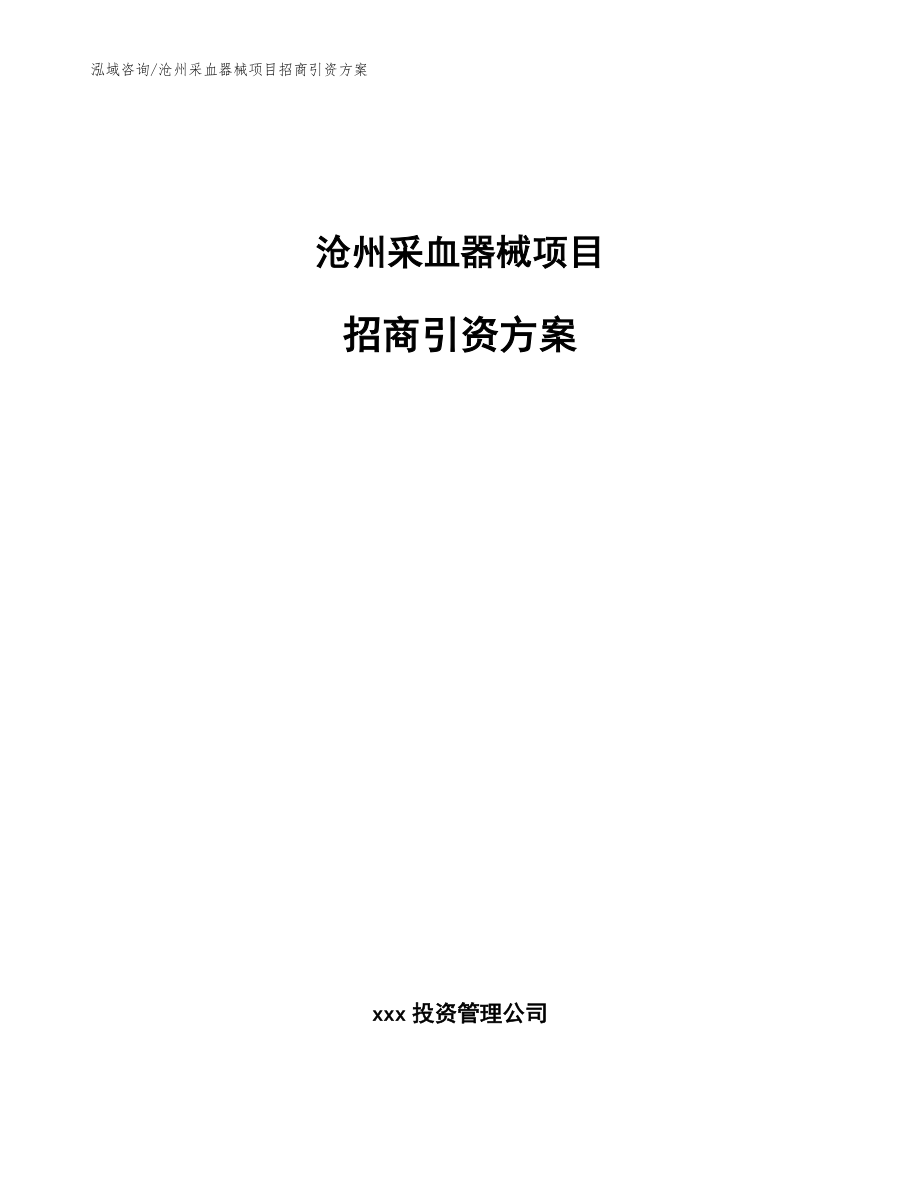 泓域咨询/沧州采血器械项目招商引资方案

沧州采血器械项目

招商引资方案

xxx 投资管理公司